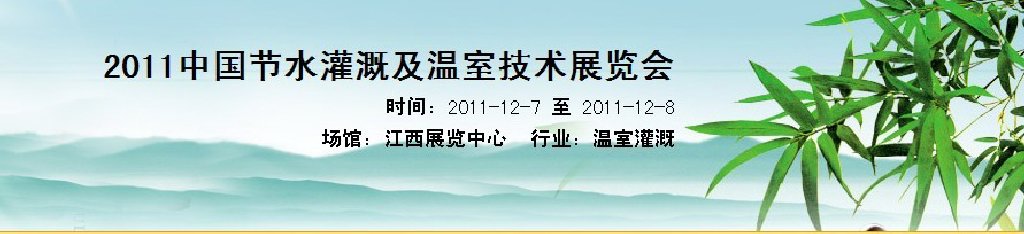 2011中国节水灌溉及温室技术展览会

时间：2011-12-7 至 2011-12-8

场馆：江西展览中心　行业：温室灌溉